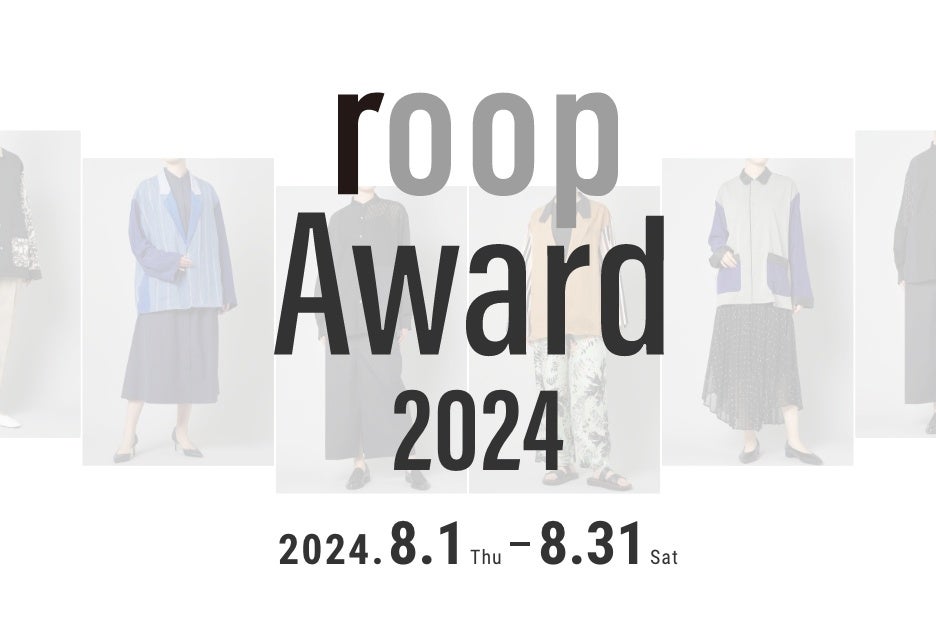 roop
Award
2024

2024.8.1 Thu – 8.31 Sat